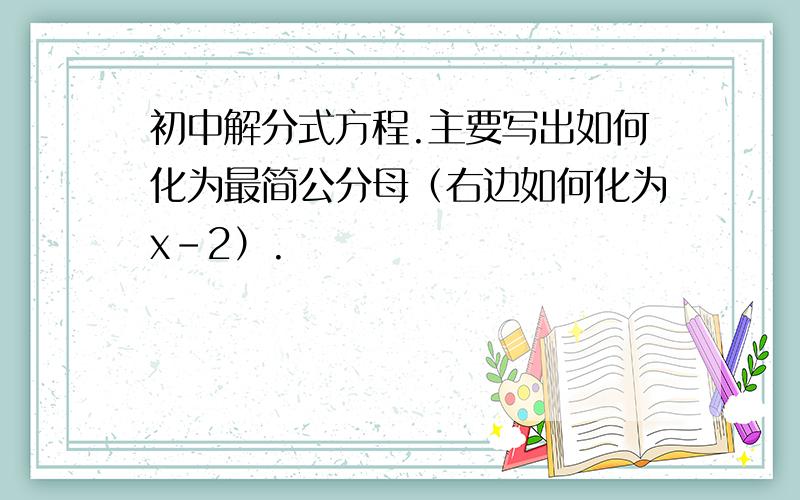 初中解分式方程.主要写出如何化为最简公分母（右边如何化为x－2）.